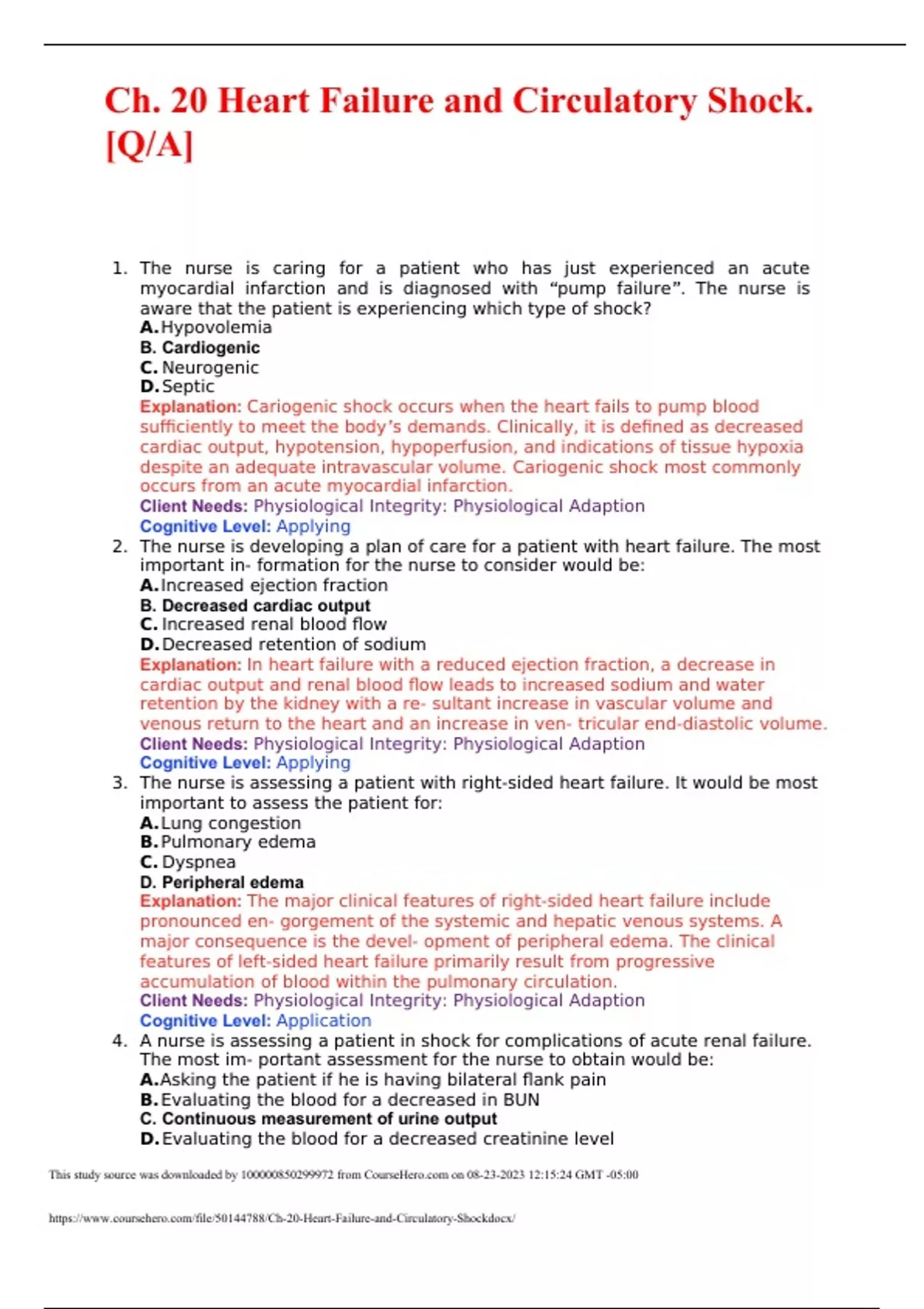 Ch. 20 Heart Failure and Circulatory Shock. [Q/A]

1. The nurse is caring for a patient who has just experienced an acute myocardial infarction and is diagnosed with "pump failure". The nurse is aware that the patient is experiencing which type of shock?
A. Hypovolemia
B. Cardiogenic
C. Neurogenic
D. Septic
Explanation: Cariogenic shock occurs when the heart fails to pump blood sufficiently to meet the body's demands. Clinically, it is defined as decreased cardiac output, hypotension, hypoperfusion, and indications of tissue hypoxia despite an adequate intravascular volume. Cariogenic shock most commonly occurs from an acute myocardial infarction.
Client Needs: Physiological Integrity: Physiological Adaption
Cognitive Level: Applying
2. The nurse is developing a plan of care for a patient with heart failure. The most important in- formation for the nurse to consider would be:
A. Increased ejection fraction
B. Decreased cardiac output
C. Increased renal blood flow
D. Decreased retention of sodium
Explanation: In heart failure with a reduced ejection fraction, a decrease in cardiac output and renal blood flow leads to increased sodium and water retention by the kidney with a re- sultant increase in vascular volume and venous return to the heart and an increase in ven- tricular end-diastolic volume.
Client Needs: Physiological Integrity: Physiological Adaption
Cognitive Level: Applying
3. The nurse is assessing a patient with right-sided heart failure. It would be most important to assess the patient for:
A. Lung congestion
B. Pulmonary edema
C. Dyspnea
D. Peripheral edema
Explanation: The major clinical features of right-sided heart failure include pronounced en- gorgement of the systemic and hepatic venous systems. A major consequence is the devel- opment of peripheral edema. The clinical features of left-sided heart failure primarily result from progressive accumulation of blood within the pulmonary circulation.
Client Needs: Physiological Integrity: Physiological Adaption
Cognitive Level: Application
4. A nurse is assessing a patient in shock for complications of acute renal failure. The most im- portant assessment for the nurse to obtain would be:
A. Asking the patient if he is having bilateral flank pain
B. Evaluating the blood for a decreased in BUN
C. Continuous measurement of urine output
D. Evaluating the blood for a decreased creatinine level

This study source was downloaded by 100000850299972 from CourseHero.com on 08-23-2023 12:15:24 GMT -05:00

https://www.coursehero.com/file/50144788/Ch-20-Heart-Failure-and-Circulatory-Shockdocx/